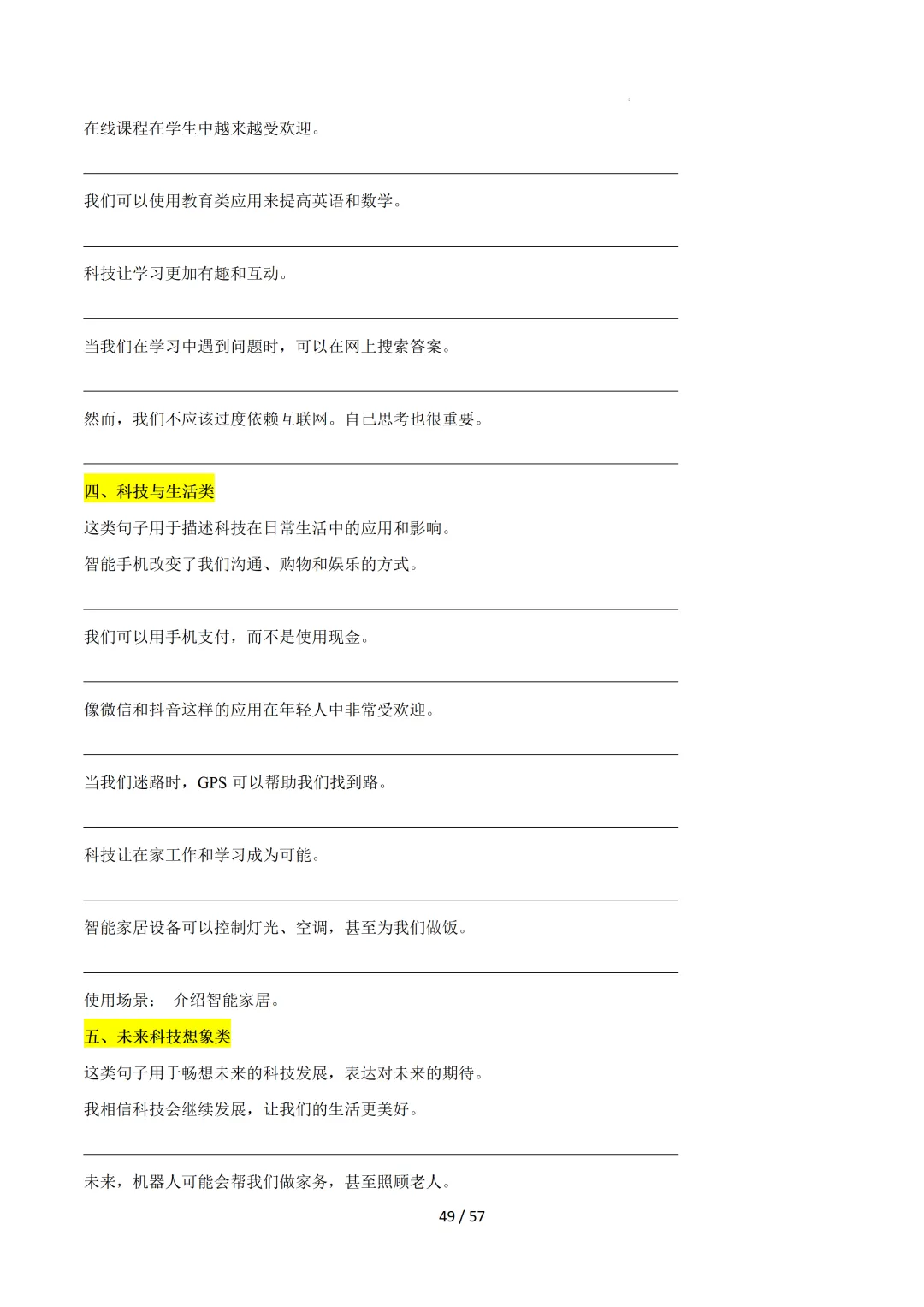 在线课程在学生中越来越受欢迎。

我们可以使用教育类应用来提高英语和数学。

科技让学习更加有趣和互动。

当我们在学习中遇到问题时，可以在网上搜索答案。

然而，我们不应该过度依赖互联网。自己思考也很重要。

四、科技与生活类

这类句子用于描述科技在日常生活中的应用和影响。

智能手机改变了我们沟通、购物和娱乐的方式。

我们可以用手机支付，而不是使用现金。

像微信和抖音这样的应用在年轻人中非常受欢迎。

当我们迷路时，GPS 可以帮助我们找到路。

科技让在家工作和学习成为可能。

智能家居设备可以控制灯光、空调，甚至为我们做饭。

使用场景： 介绍智能家居。

五、未来科技想象类

这类句子用于畅想未来的科技发展，表达对未来的期待。

我相信科技会继续发展，让我们的生活更美好。

未来，机器人可能会帮我们做家务，甚至照顾老人。

49 / 57